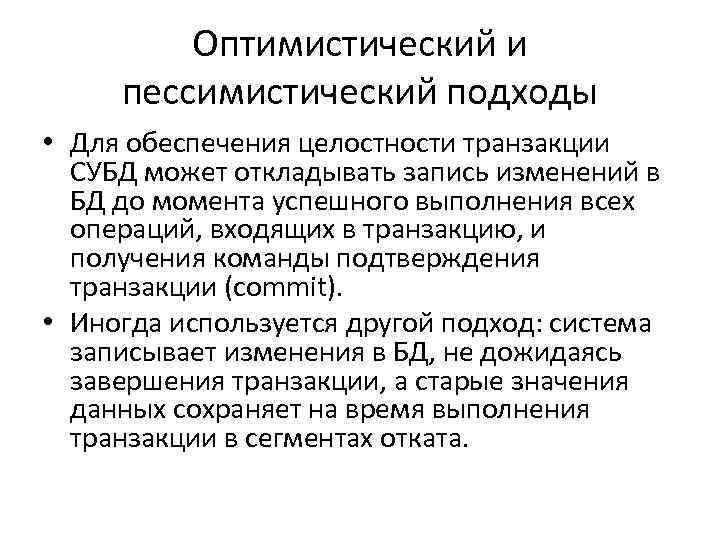 Оптимистический и пессимистический подходы

• Для обеспечения целостности транзакции СУБД может откладывать запись изменений в БД до момента успешного выполнения всех операций, входящих в транзакцию, и получения команды подтверждения транзакции (commit).

• Иногда используется другой подход: система записывает изменения в БД, не дожидаясь завершения транзакции, а старые значения данных сохраняет на время выполнения транзакции в сегментах отката.